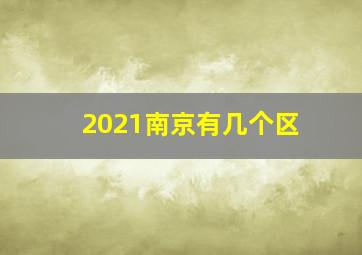 2021南京有几个区